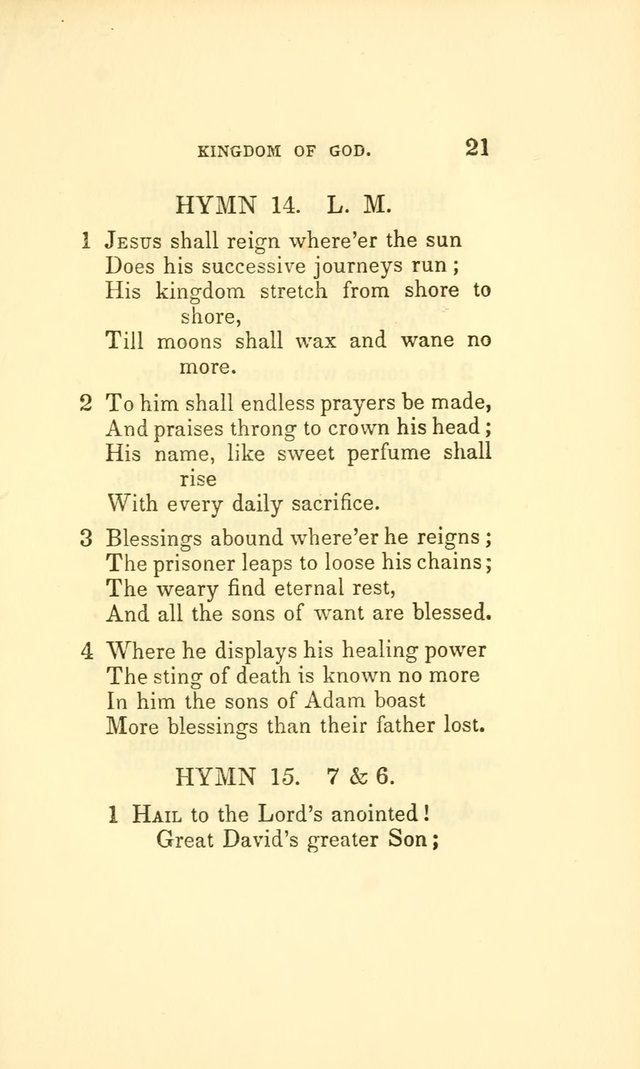 KINGDOM OF GOD. 21

HYMN 14. L. M.

1 Jesus shall reign where'er the sun
Does his successive journeys run;
His kingdom stretch from shore to shore,
Till moons shall wax and wane no more.

2 To him shall endless prayers be made,
And praises throng to crown his head;
His name, like sweet perfume shall rise
With every daily sacrifice.

3 Blessings abound where'er he reigns;
The prisoner leaps to loose his chains;
The weary find eternal rest,
And all the sons of want are blessed.

4 Where he displays his healing power
The sting of death is known no more
In him the sons of Adam boast
More blessings than their father lost.

HYMN 15. 7 & 6.

1 Hail to the Lord's anointed!
Great David's greater Son;